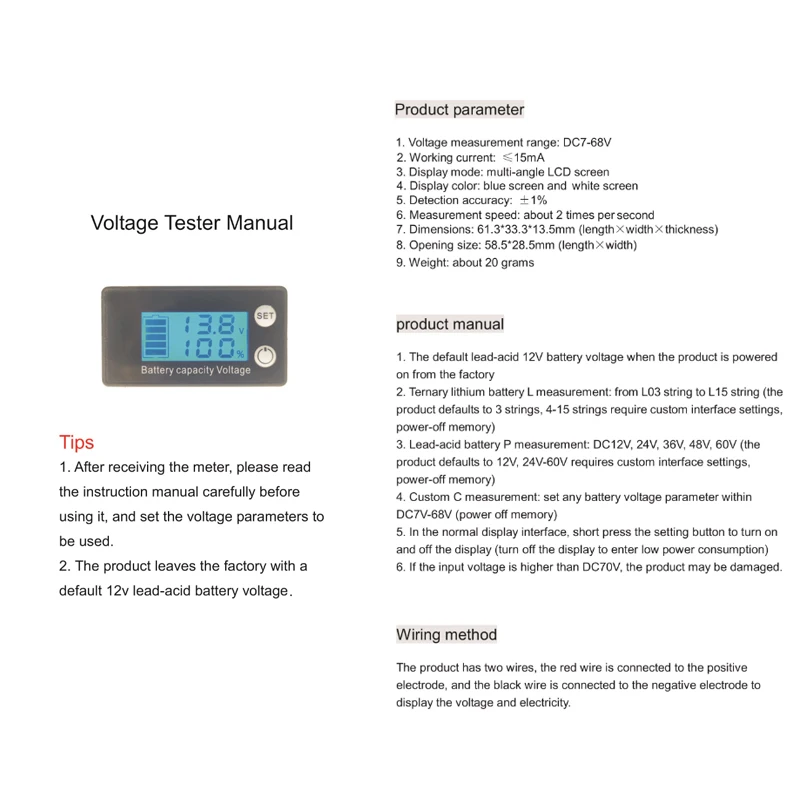 Voltage Tester Manual

13.8 V
100 %
SET
Battery capacity Voltage

Tips
1. After receiving the meter, please read the instruction manual carefully before using it, and set the voltage parameters to be used.
2. The product leaves the factory with a default 12v lead-acid battery voltage.

Product parameter

1. Voltage measurement range: DC7-68V
2. Working current: ≤15mA
3. Display mode: multi-angle LCD screen
4. Display color: blue screen and white screen
5. Detection accuracy: ±1%
6. Measurement speed: about 2 times per second
7. Dimensions: 61.3*33.3*13.5mm (length×width×thickness)
8. Opening size: 58.5*28.5mm (length×width)
9. Weight: about 20 grams

product manual

1. The default lead-acid 12V battery voltage when the product is powered on from the factory
2. Ternary lithium battery L measurement: from L03 string to L15 string (the product defaults to 3 strings, 4-15 strings require custom interface settings, power-off memory)
3. Lead-acid battery P measurement: DC12V, 24V, 36V, 48V, 60V (the product defaults to 12V, 24V-60V requires custom interface settings, power-off memory)
4. Custom C measurement: set any battery voltage parameter within DC7V-68V (power off memory)
5. In the normal display interface, short press the setting button to turn on and off the display (turn off the display to enter low power consumption)
6. If the input voltage is higher than DC70V, the product may be damaged.

Wiring method

The product has two wires, the red wire is connected to the positive electrode, and the black wire is connected to the negative electrode to display the voltage and electricity.